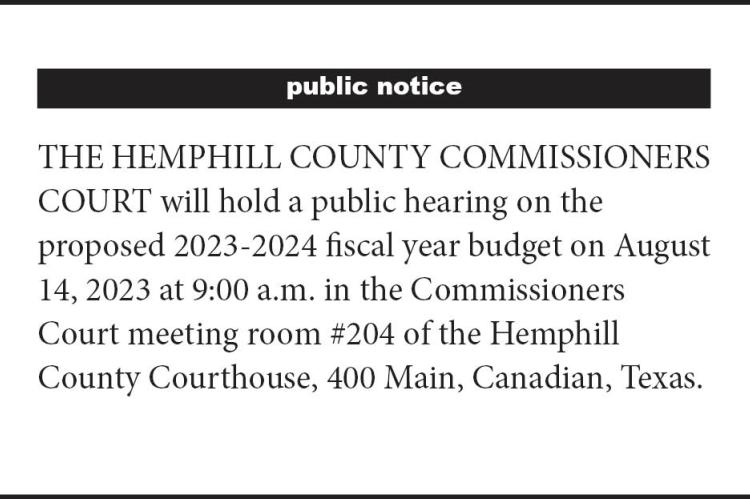 public notice

THE HEMPHILL COUNTY COMMISSIONERS COURT will hold a public hearing on the proposed 2023-2024 fiscal year budget on August 14, 2023 at 9:00 a.m. in the Commissioners Court meeting room #204 of the Hemphill County Courthouse, 400 Main, Canadian, Texas.